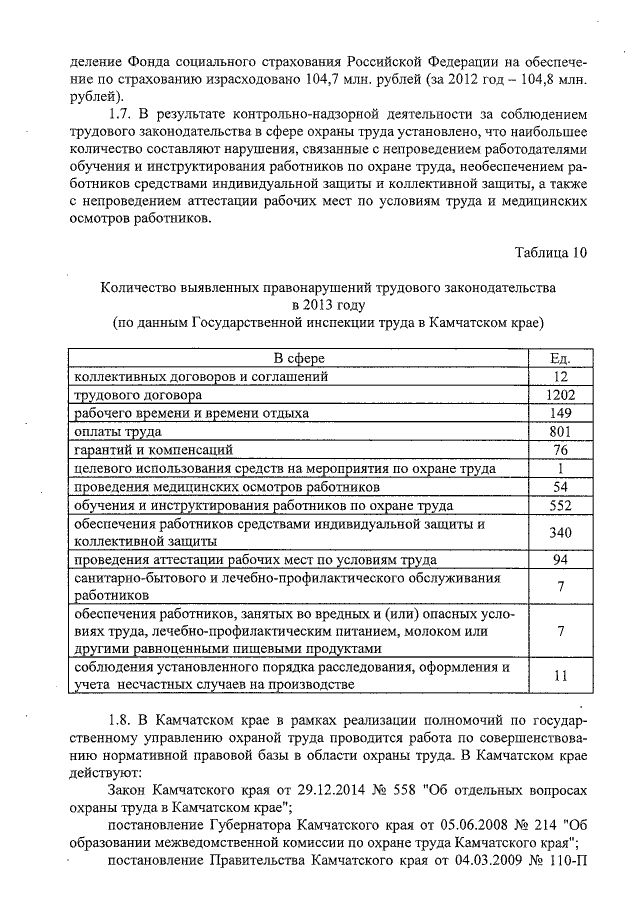 деление Фонда социального страхования Российской Федерации на обеспечение по страхованию израсходовано 104,7 млн. рублей (за 2012 год – 104,8 млн. рублей).

1.7. В результате контрольно-надзорной деятельности за соблюдением трудового законодательства в сфере охраны труда установлено, что наибольшее количество составляют нарушения, связанные с непроведением работодателями обучения и инструктирования работников по охране труда, необеспечением работников средствами индивидуальной защиты и коллективной защиты, а также с непроведением аттестации рабочих мест по условиям труда и медицинских осмотров работников.

Таблица 10

Количество выявленных правонарушений трудового законодательства в 2013 году
(по данным Государственной инспекции труда в Камчатском крае)

| В сфере | Ед. |
|---|---|
| коллективных договоров и соглашений | 12 |
| трудового договора | 1202 |
| рабочего времени и времени отдыха | 149 |
| оплаты труда | 801 |
| гарантий и компенсаций | 76 |
| целевого использования средств на мероприятия по охране труда | 1 |
| проведения медицинских осмотров работников | 54 |
| обучения и инструктирования работников по охране труда | 552 |
| обеспечения работников средствами индивидуальной защиты и коллективной защиты | 340 |
| проведения аттестации рабочих мест по условиям труда | 94 |
| санитарно-бытового и лечебно-профилактического обслуживания работников | 7 |
| обеспечения работников, занятых во вредных и (или) опасных условиях труда, лечебно-профилактическим питанием, молоком или другими равноценными пищевыми продуктами | 7 |
| соблюдения установленного порядка расследования, оформления и учета несчастных случаев на производстве | 11 |

1.8. В Камчатском крае в рамках реализации полномочий по государственному управлению охраной труда проводится работа по совершенствованию нормативной правовой базы в области охраны труда. В Камчатском крае действуют:

Закон Камчатского края от 29.12.2014 № 558 "Об отдельных вопросах охраны труда в Камчатском крае";

постановление Губернатора Камчатского края от 05.06.2008 № 214 "Об образовании межведомственной комиссии по охране труда Камчатского края";

постановление Правительства Камчатского края от 04.03.2009 № 110-П